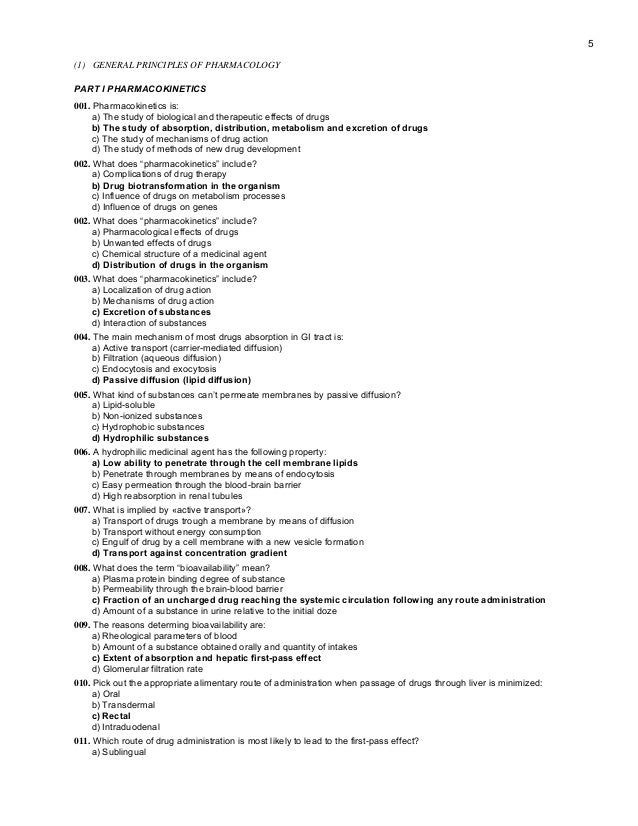 5

(1) GENERAL PRINCIPLES OF PHARMACOLOGY

PART I PHARMACOKINETICS

001. Pharmacokinetics is:
a) The study of biological and therapeutic effects of drugs
b) The study of absorption, distribution, metabolism and excretion of drugs
c) The study of mechanisms of drug action
d) The study of methods of new drug development

002. What does "pharmacokinetics" include?
a) Complications of drug therapy
b) Drug biotransformation in the organism
c) Influence of drugs on metabolism processes
d) Influence of drugs on genes

002. What does "pharmacokinetics" include?
a) Pharmacological effects of drugs
b) Unwanted effects of drugs
c) Chemical structure of a medicinal agent
d) Distribution of drugs in the organism

003. What does "pharmacokinetics" include?
a) Localization of drug action
b) Mechanisms of drug action
c) Excretion of substances
d) Interaction of substances

004. The main mechanism of most drugs absorption in GI tract is:
a) Active transport (carrier-mediated diffusion)
b) Filtration (aqueous diffusion)
c) Endocytosis and exocytosis
d) Passive diffusion (lipid diffusion)

005. What kind of substances can't permeate membranes by passive diffusion?
a) Lipid-soluble
b) Non-ionized substances
c) Hydrophobic substances
d) Hydrophilic substances

006. A hydrophilic medicinal agent has the following property:
a) Low ability to penetrate through the cell membrane lipids
b) Penetrate through membranes by means of endocytosis
c) Easy permeation through the blood-brain barrier
d) High reabsorption in renal tubules

007. What is implied by «active transport»?
a) Transport of drugs trough a membrane by means of diffusion
b) Transport without energy consumption
c) Engulf of drug by a cell membrane with a new vesicle formation
d) Transport against concentration gradient

008. What does the term "bioavailability" mean?
a) Plasma protein binding degree of substance
b) Permeability through the brain-blood barrier
c) Fraction of an uncharged drug reaching the systemic circulation following any route administration
d) Amount of a substance in urine relative to the initial doze

009. The reasons determing bioavailability are:
a) Rheological parameters of blood
b) Amount of a substance obtained orally and quantity of intakes
c) Extent of absorption and hepatic first-pass effect
d) Glomerular filtration rate

010. Pick out the appropriate alimentary route of administration when passage of drugs through liver is minimized:
a) Oral
b) Transdermal
c) Rectal
d) Intraduodenal

011. Which route of drug administration is most likely to lead to the first-pass effect?
a) Sublingual